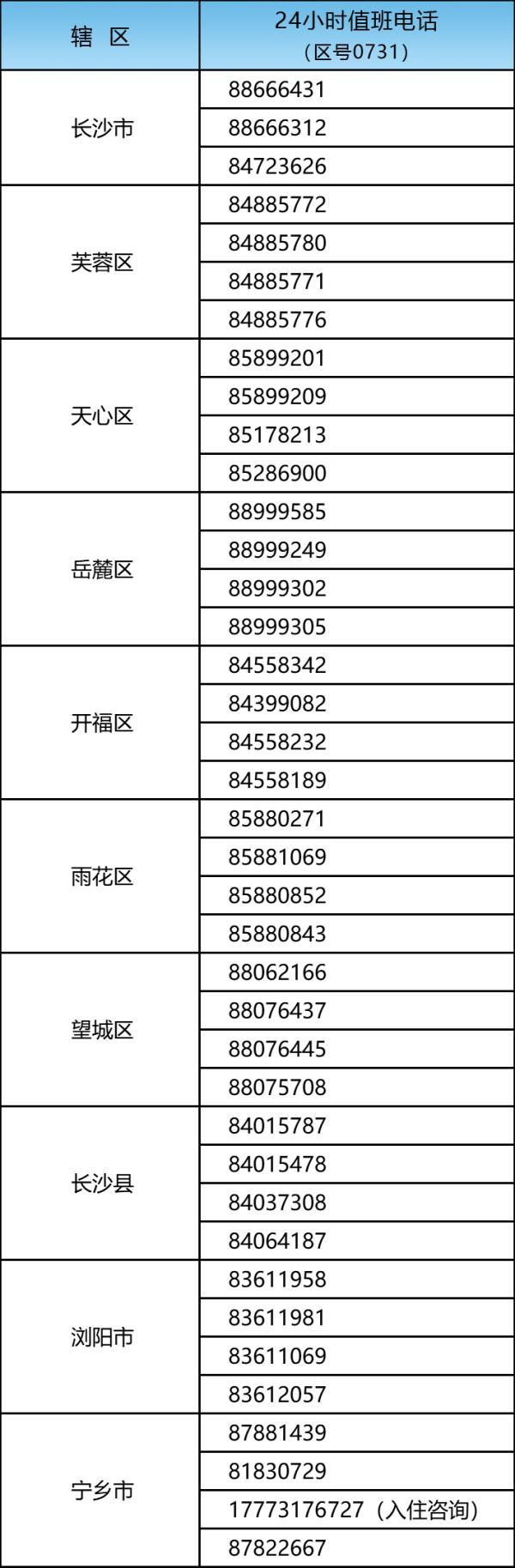 | 辖 区 | 24小时值班电话（区号0731） |
|---|---|
| 长沙市 | 88666431 |
|  | 88666312 |
|  | 84723626 |
| 芙蓉区 | 84885772 |
|  | 84885780 |
|  | 84885771 |
|  | 84885776 |
| 天心区 | 85899201 |
|  | 85899209 |
|  | 85178213 |
|  | 85286900 |
| 岳麓区 | 88999585 |
|  | 88999249 |
|  | 88999302 |
|  | 88999305 |
| 开福区 | 84558342 |
|  | 84399082 |
|  | 84558232 |
|  | 84558189 |
| 雨花区 | 85880271 |
|  | 85881069 |
|  | 85880852 |
|  | 85880843 |
| 望城区 | 88062166 |
|  | 88076437 |
|  | 88076445 |
|  | 88075708 |
| 长沙县 | 84015787 |
|  | 84015478 |
|  | 84037308 |
|  | 84064187 |
| 浏阳市 | 83611958 |
|  | 83611981 |
|  | 83611069 |
|  | 83612057 |
| 宁乡市 | 87881439 |
|  | 81830729 |
|  | 17773176727（入住咨询） |
|  | 87822667 |